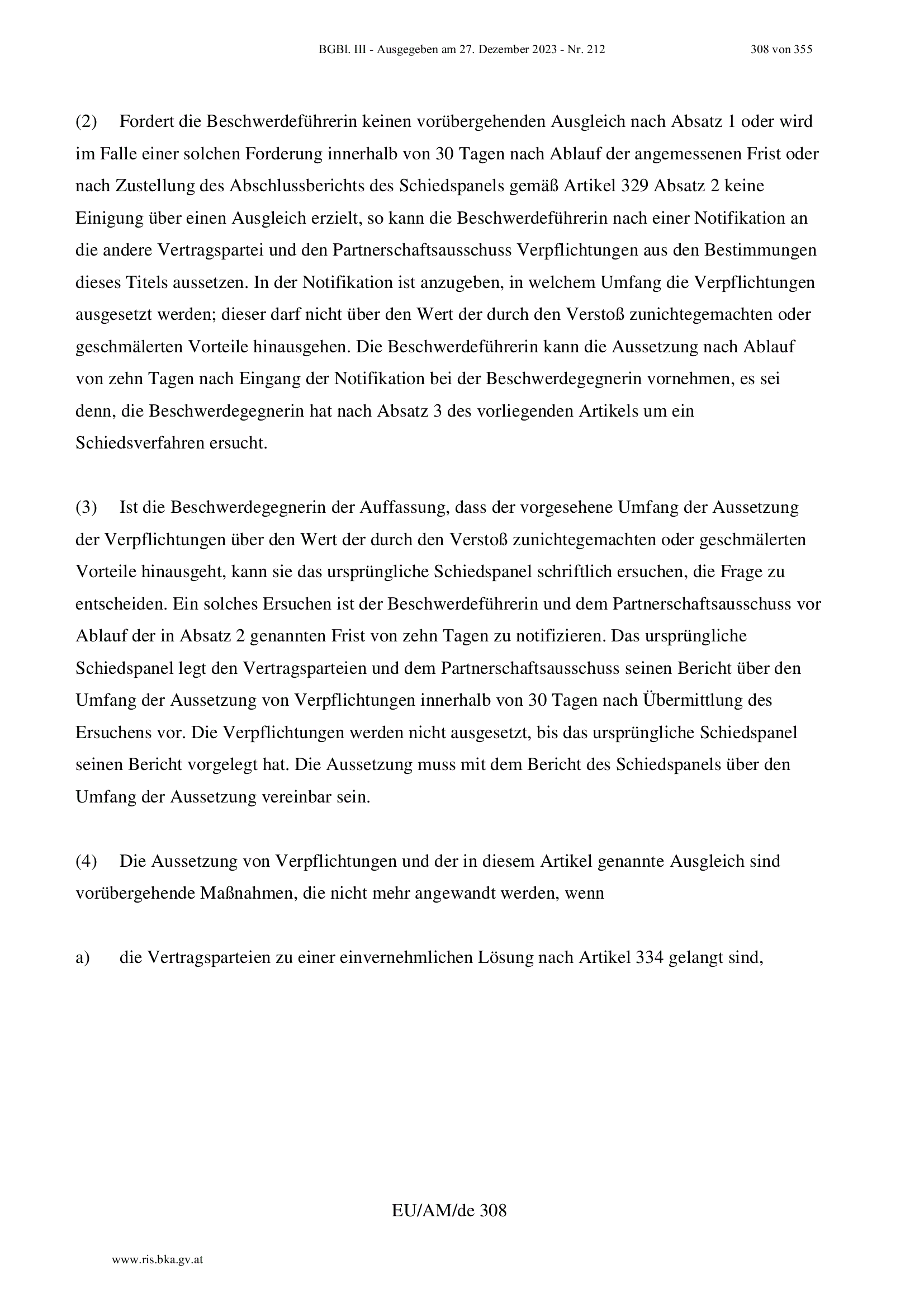 BGBl. III - Ausgegeben am 27. Dezember 2023 - Nr. 212 308 von 355

(2) Fordert die Beschwerdeführerin keinen vorübergehenden Ausgleich nach Absatz 1 oder wird im Falle einer solchen Forderung innerhalb von 30 Tagen nach Ablauf der angemessenen Frist oder nach Zustellung des Abschlussberichts des Schiedspanels gemäß Artikel 329 Absatz 2 keine Einigung über einen Ausgleich erzielt, so kann die Beschwerdeführerin nach einer Notifikation an die andere Vertragspartei und den Partnerschaftsausschuss Verpflichtungen aus den Bestimmungen dieses Titels aussetzen. In der Notifikation ist anzugeben, in welchem Umfang die Verpflichtungen ausgesetzt werden; dieser darf nicht über den Wert der durch den Verstoß zunichtegemachten oder geschmälerten Vorteile hinausgehen. Die Beschwerdeführerin kann die Aussetzung nach Ablauf von zehn Tagen nach Eingang der Notifikation bei der Beschwerdegegnerin vornehmen, es sei denn, die Beschwerdegegnerin hat nach Absatz 3 des vorliegenden Artikels um ein Schiedsverfahren ersucht.

(3) Ist die Beschwerdegegnerin der Auffassung, dass der vorgesehene Umfang der Aussetzung der Verpflichtungen über den Wert der durch den Verstoß zunichtegemachten oder geschmälerten Vorteile hinausgeht, kann sie das ursprüngliche Schiedspanel schriftlich ersuchen, die Frage zu entscheiden. Ein solches Ersuchen ist der Beschwerdeführerin und dem Partnerschaftsausschuss vor Ablauf der in Absatz 2 genannten Frist von zehn Tagen zu notifizieren. Das ursprüngliche Schiedspanel legt den Vertragsparteien und dem Partnerschaftsausschuss seinen Bericht über den Umfang der Aussetzung von Verpflichtungen innerhalb von 30 Tagen nach Übermittlung des Ersuchens vor. Die Verpflichtungen werden nicht ausgesetzt, bis das ursprüngliche Schiedspanel seinen Bericht vorgelegt hat. Die Aussetzung muss mit dem Bericht des Schiedspanels über den Umfang der Aussetzung vereinbar sein.

(4) Die Aussetzung von Verpflichtungen und der in diesem Artikel genannte Ausgleich sind vorübergehende Maßnahmen, die nicht mehr angewandt werden, wenn

a) die Vertragsparteien zu einer einvernehmlichen Lösung nach Artikel 334 gelangt sind,

EU/AM/de 308

www.ris.bka.gv.at